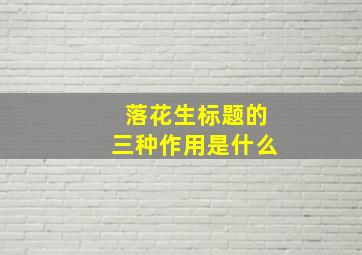 落花生标题的
三种作用是什么